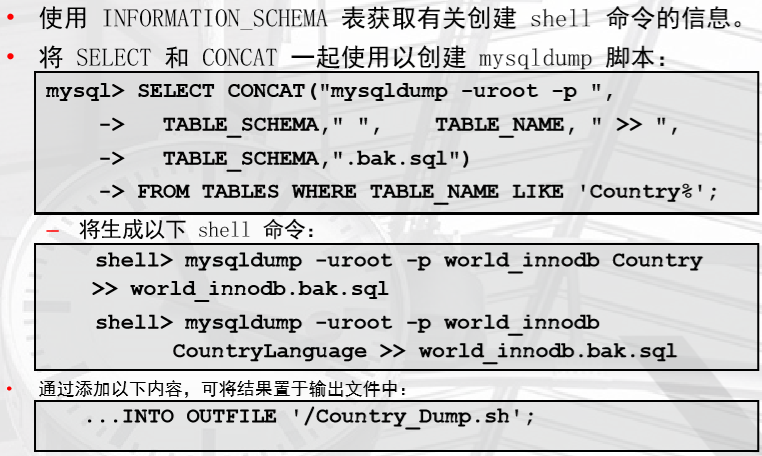 • 使用 INFORMATION_SCHEMA 表获取有关创建 shell 命令的信息。

• 将 SELECT 和 CONCAT 一起使用以创建 mysqldump 脚本：

mysql> SELECT CONCAT("mysqldump -uroot -p ",
-> TABLE_SCHEMA," ", TABLE_NAME, " >> ",
-> TABLE_SCHEMA,".bak.sql")
-> FROM TABLES WHERE TABLE_NAME LIKE 'Country%';

- 将生成以下 shell 命令：

shell> mysqldump -uroot -p world_innodb Country
>> world_innodb.bak.sql
shell> mysqldump -uroot -p world_innodb
CountryLanguage >> world_innodb.bak.sql

• 通过添加以下内容，可将结果置于输出文件中：

...INTO OUTFILE '/Country_Dump.sh';